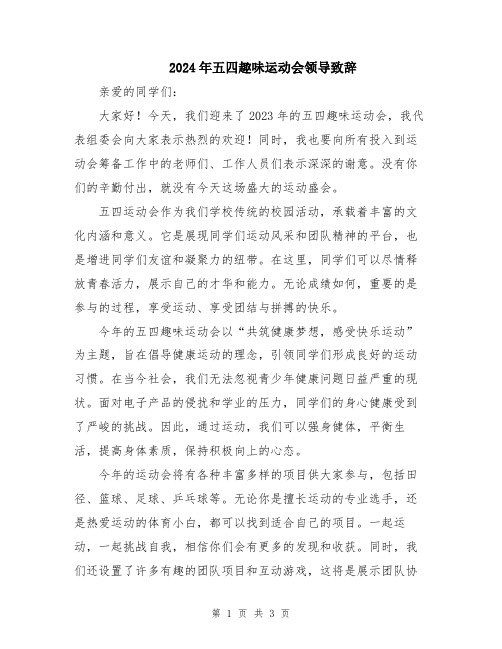 2024年五四趣味运动会领导致辞

亲爱的同学们:

大家好！今天，我们迎来了2023年的五四趣味运动会，我代表组委会向大家表示热烈的欢迎！同时，我也要向所有投入到运动会筹备工作中的老师们、工作人员们表示深深的谢意。没有你们的辛勤付出，就没有今天这场盛大的运动盛会。

五四运动会作为我们学校传统的校园活动，承载着丰富的文化内涵和意义。它是展现同学们运动风采和团队精神的平台，也是增进同学们友谊和凝聚力的纽带。在这里，同学们可以尽情释放青春活力，展示自己的才华和能力。无论成绩如何，重要的是参与的过程，享受运动、享受团结与拼搏的快乐。

今年的五四趣味运动会以“共筑健康梦想，感受快乐运动”为主题，旨在倡导健康运动的理念，引领同学们形成良好的运动习惯。在当今社会，我们无法忽视青少年健康问题日益严重的现状。面对电子产品的侵扰和学业的压力，同学们的身心健康受到了严峻的挑战。因此，通过运动，我们可以强身健体，平衡生活，提高身体素质，保持积极向上的心态。

今年的运动会将有各种丰富多样的项目供大家参与，包括田径、篮球、足球、乒乓球等。无论你是擅长运动的专业选手，还是热爱运动的体育小白，都可以找到适合自己的项目。一起运动，一起挑战自我，相信你们会有更多的发现和收获。同时，我们还设置了许多有趣的团队项目和互动游戏，这将是展示团队协

第 1 页 共 3 页